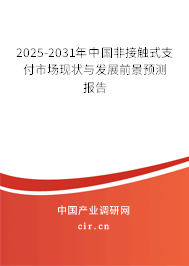 2025-2031年中国非接触式支付市场现状与发展前景预测报告

中国产业调研网

cir.cn